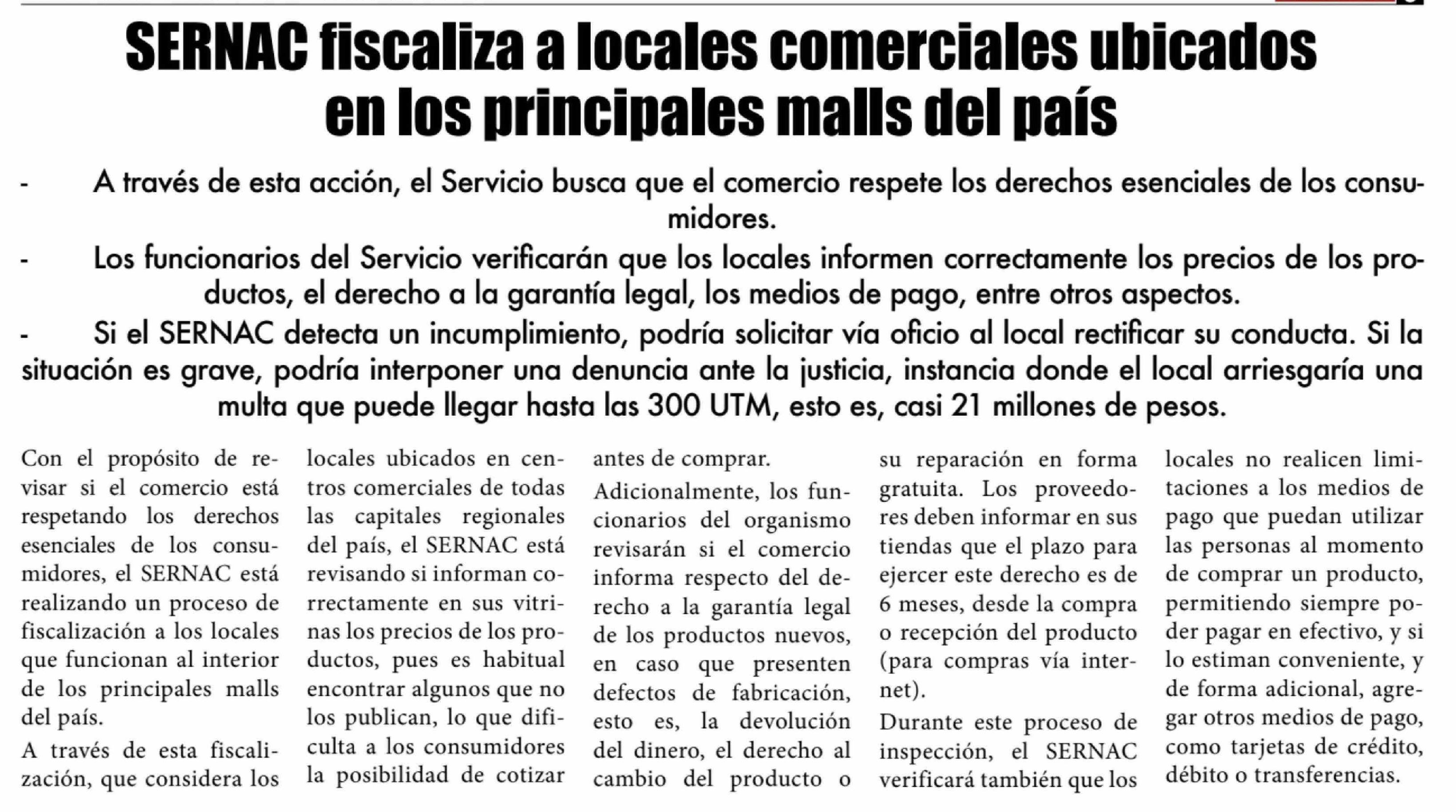 SERNAC fiscaliza a locales comerciales ubicados en los principales malls del país

- A través de esta acción, el Servicio busca que el comercio respete los derechos esenciales de los consumidores.

- Los funcionarios del Servicio verificarán que los locales informen correctamente los precios de los productos, el derecho a la garantía legal, los medios de pago, entre otros aspectos.

- Si el SERNAC detecta un incumplimiento, podría solicitar vía oficio al local rectificar su conducta. Si la situación es grave, podría interponer una denuncia ante la justicia, instancia donde el local arriesgaría una multa que puede llegar hasta las 300 UTM, esto es, casi 21 millones de pesos.

Con el propósito de revisar si el comercio está respetando los derechos esenciales de los consumidores, el SERNAC está realizando un proceso de fiscalización a los locales que funcionan al interior de los principales malls del país.

A través de esta fiscalización, que considera los locales ubicados en centros comerciales de todas las capitales regionales del país, el SERNAC está revisando si informan correctamente en sus vitrinas los precios de los productos, pues es habitual encontrar algunos que no los publican, lo que dificulta a los consumidores la posibilidad de cotizar antes de comprar.

Adicionalmente, los funcionarios del organismo revisarán si el comercio informa respecto del derecho a la garantía legal de los productos nuevos, en caso que presenten defectos de fabricación, esto es, la devolución del dinero, el derecho al cambio del producto o su reparación en forma gratuita. Los proveedores deben informar en sus tiendas que el plazo para ejercer este derecho es de 6 meses, desde la compra o recepción del producto (para compras vía internet).

Durante este proceso de inspección, el SERNAC verificará también que los locales no realicen limitaciones a los medios de pago que puedan utilizar las personas al momento de comprar un producto, permitiendo siempre poder pagar en efectivo, y si lo estiman conveniente, y de forma adicional, agregar otros medios de pago, como tarjetas de crédito, débito o transferencias.